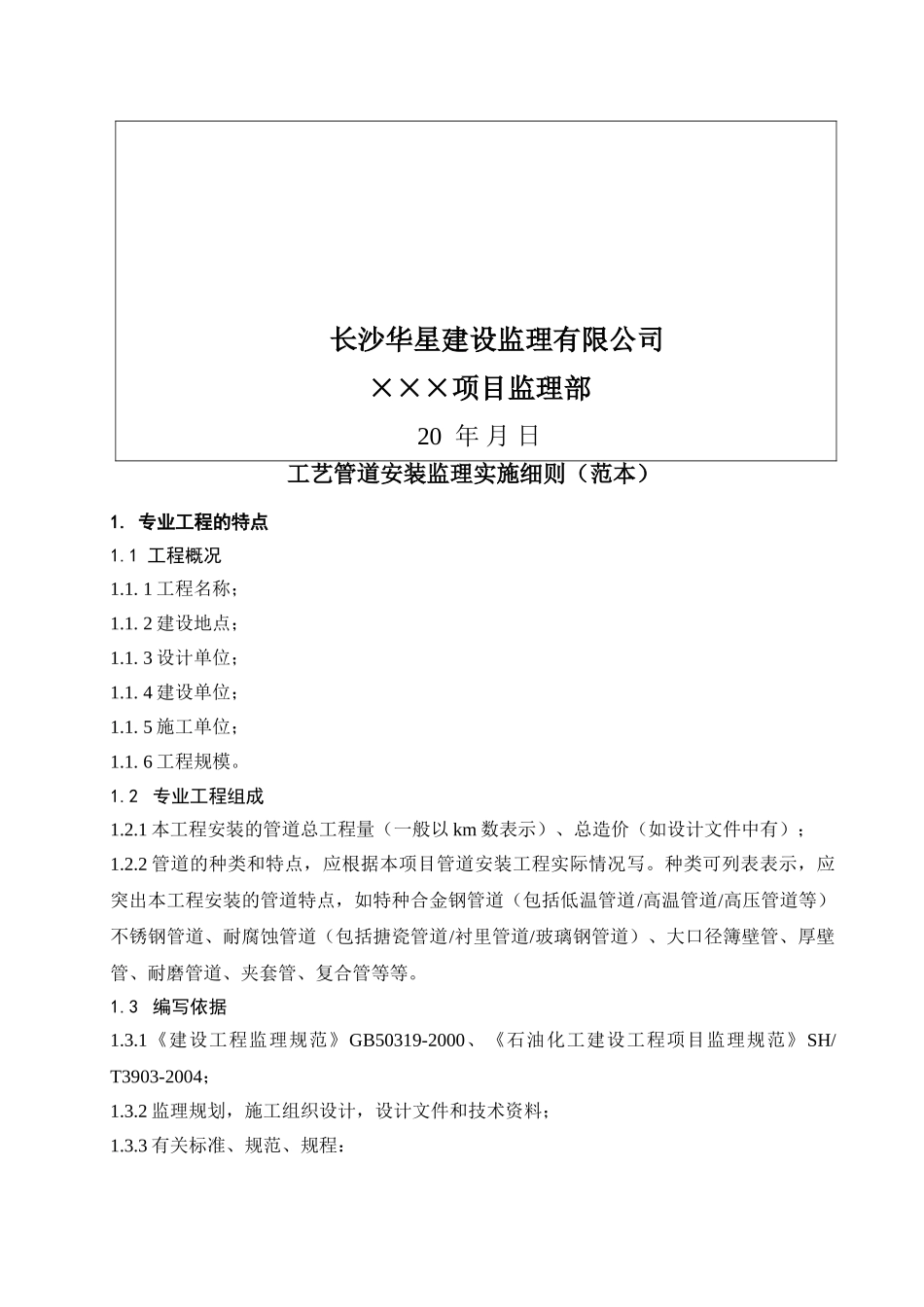 长沙华星建设监理有限公司

×××项目监理部

20 年 月 日

工艺管道安装监理实施细则（范本）

1. 专业工程的特点

1.1 工程概况

1.1. 1 工程名称；

1.1. 2 建设地点；

1.1. 3 设计单位；

1.1. 4 建设单位；

1.1. 5 施工单位；

1.1. 6 工程规模。

1.2 专业工程组成

1.2.1 本工程安装的管道总工程量（一般以 km 数表示）、总造价（如设计文件中有）；

1.2.2 管道的种类和特点，应根据本项目管道安装工程实际情况写。种类可列表表示，应突出本工程安装的管道特点，如特种合金钢管道（包括低温管道/高温管道/高压管道等）不锈钢管道、耐腐蚀管道（包括搪瓷管道/衬里管道/玻璃钢管道）、大口径簿壁管、厚壁管、耐磨管道、夹套管、复合管等等。

1.3 编写依据

1.3.1《建设工程监理规范》GB50319-2000、《石油化工建设工程项目监理规范》SH/T3903-2004；

1.3.2 监理规划，施工组织设计，设计文件和技术资料；

1.3.3 有关标准、规范、规程：